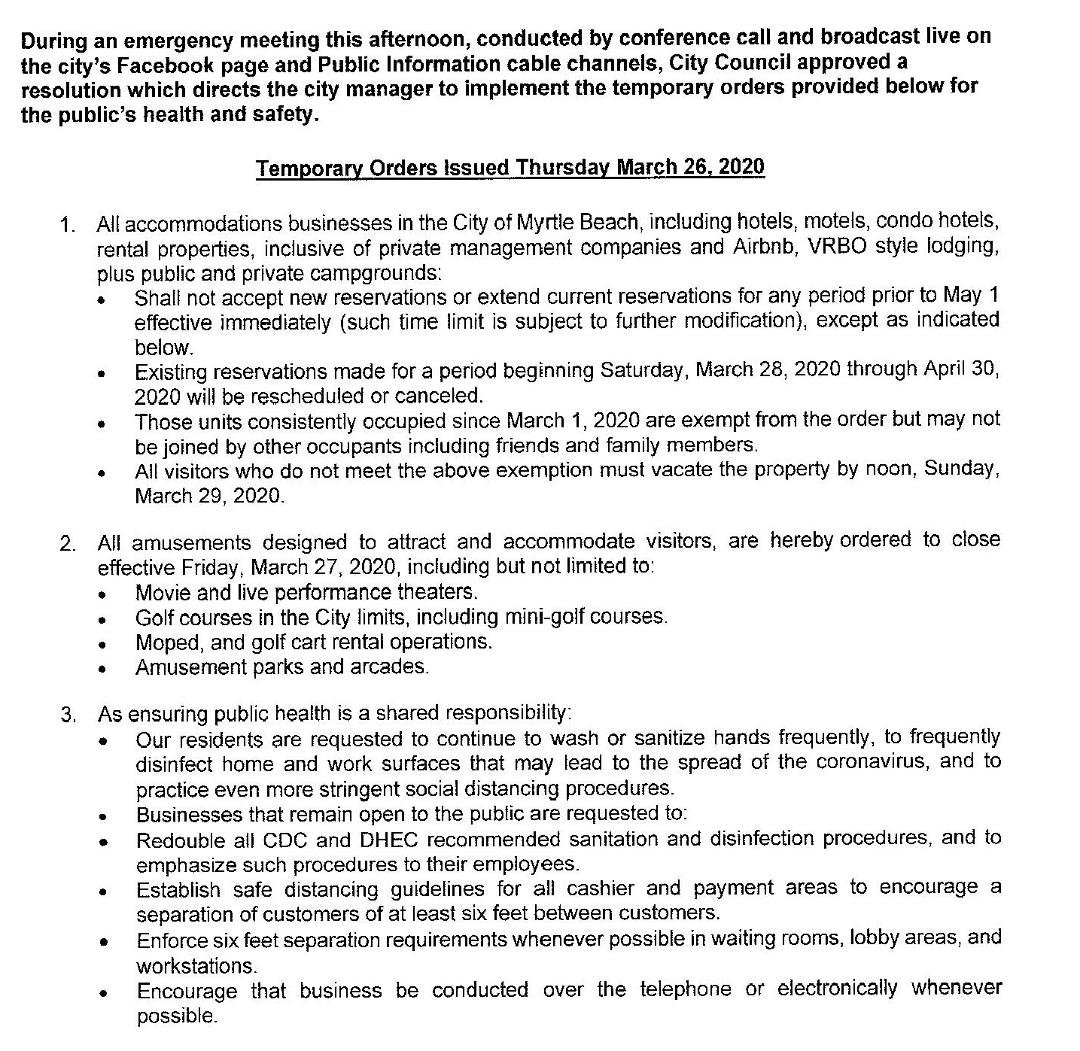 During an emergency meeting this afternoon, conducted by conference call and broadcast live on the city's Facebook page and Public Information cable channels, City Council approved a resolution which directs the city manager to implement the temporary orders provided below for the public's health and safety.

Temporary Orders Issued Thursday March 26, 2020

1. All accommodations businesses in the City of Myrtle Beach, including hotels, motels, condo hotels, rental properties, inclusive of private management companies and Airbnb, VRBO style lodging, plus public and private campgrounds:
• Shall not accept new reservations or extend current reservations for any period prior to May 1 effective immediately (such time limit is subject to further modification), except as indicated below.
• Existing reservations made for a period beginning Saturday, March 28, 2020 through April 30, 2020 will be rescheduled or canceled.
• Those units consistently occupied since March 1, 2020 are exempt from the order but may not be joined by other occupants including friends and family members.
• All visitors who do not meet the above exemption must vacate the property by noon, Sunday, March 29, 2020.

2. All amusements designed to attract and accommodate visitors, are hereby ordered to close effective Friday, March 27, 2020, including but not limited to:
• Movie and live performance theaters.
• Golf courses in the City limits, including mini-golf courses.
• Moped, and golf cart rental operations.
• Amusement parks and arcades.

3. As ensuring public health is a shared responsibility:
• Our residents are requested to continue to wash or sanitize hands frequently, to frequently disinfect home and work surfaces that may lead to the spread of the coronavirus, and to practice even more stringent social distancing procedures.
• Businesses that remain open to the public are requested to:
• Redouble all CDC and DHEC recommended sanitation and disinfection procedures, and to emphasize such procedures to their employees.
• Establish safe distancing guidelines for all cashier and payment areas to encourage a separation of customers of at least six feet between customers.
• Enforce six feet separation requirements whenever possible in waiting rooms, lobby areas, and workstations.
• Encourage that business be conducted over the telephone or electronically whenever possible.